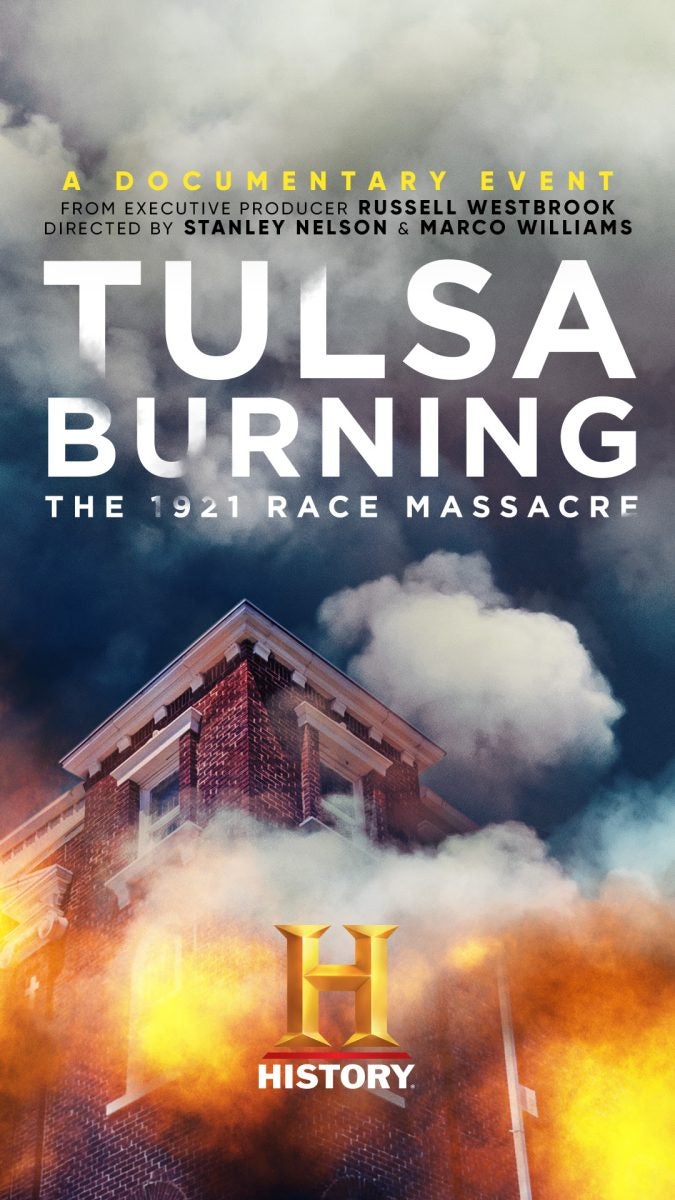 A DOCUMENTARY EVENT
FROM EXECUTIVE PRODUCER RUSSELL WESTBROOK
DIRECTED BY STANLEY NELSON & MARCO WILLIAMS

TULSA BURNING
THE 1921 RACE MASSACRE

H
HISTORY